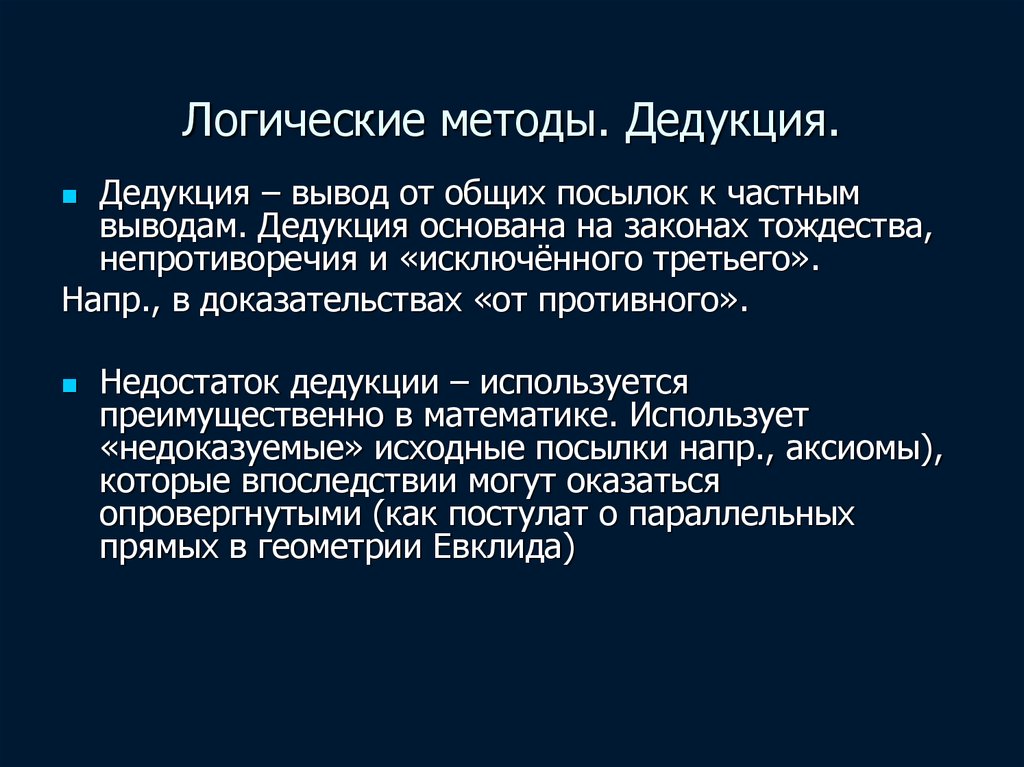 Логические методы. Дедукция.

Дедукция – вывод от общих посылок к частным выводам. Дедукция основана на законах тождества, непротиворечия и «исключённого третьего».

Напр., в доказательствах «от противного».

Недостаток дедукции – используется преимущественно в математике. Использует «недоказуемые» исходные посылки напр., аксиомы), которые впоследствии могут оказаться опровергнутыми (как постулат о параллельных прямых в геометрии Евклида)